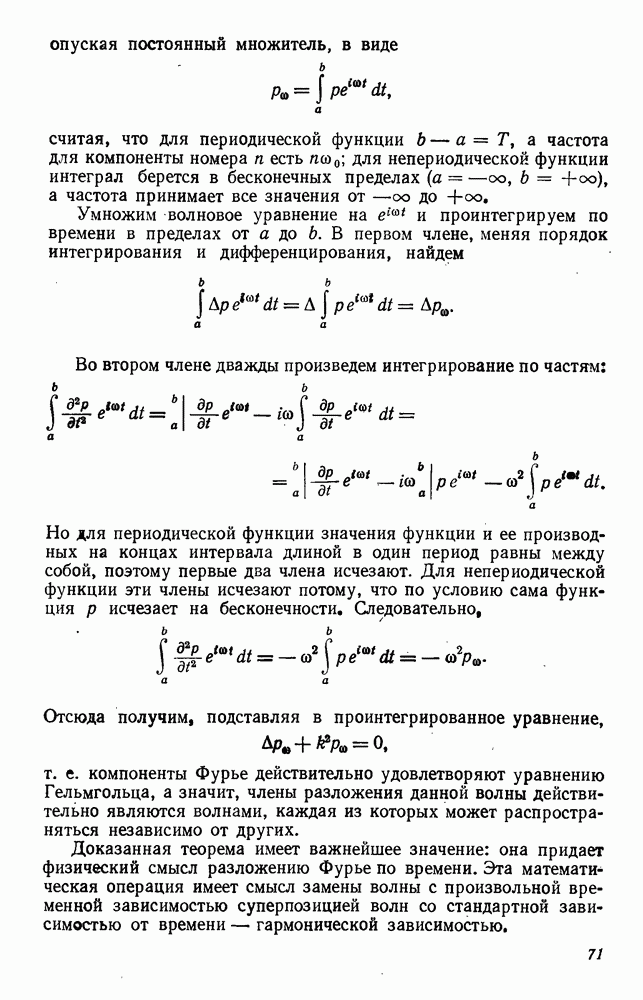 опуская постоянный множитель, в виде

$$p_\omega = \int_a^b p e^{i\omega t}\, dt,$$

считая, что для периодической функции $b - a = T$, а частота для компоненты номера $n$ есть $n\omega_0$; для непериодической функции интеграл берется в бесконечных пределах ($a = -\infty$, $b = +\infty$), а частота принимает все значения от $-\infty$ до $+\infty$.

Умножим волновое уравнение на $e^{i\omega t}$ и проинтегрируем по времени в пределах от $a$ до $b$. В первом члене, меняя порядок интегрирования и дифференцирования, найдем

$$\int_a^b \Delta p\, e^{i\omega t}\, dt = \Delta \int_a^b p\, e^{i\omega t}\, dt = \Delta p_\omega.$$

Во втором члене дважды произведем интегрирование по частям:

$$\int_a^b \frac{\partial^2 p}{\partial t^2} e^{i\omega t}\, dt = {}_a^b\Big| \frac{\partial p}{\partial t} e^{i\omega t} - i\omega \int_a^b \frac{\partial p}{\partial t} e^{i\omega t}\, dt =$$

$$= {}_a^b\Big| \frac{\partial p}{\partial t} e^{i\omega t} - i\omega\, {}_a^b\Big| p\, e^{i\omega t} - \omega^2 \int_a^b p\, e^{i\omega t}\, dt.$$

Но для периодической функции значения функции и ее производных на концах интервала длиной в один период равны между собой, поэтому первые два члена исчезают. Для непериодической функции эти члены исчезают потому, что по условию сама функция $p$ исчезает на бесконечности. Следовательно,

$$\int_a^b \frac{\partial^2 p}{\partial t^2} e^{i\omega t}\, dt = -\omega^2 \int_a^b p\, e^{i\omega t}\, dt = -\omega^2 p_\omega.$$

Отсюда получим, подставляя в проинтегрированное уравнение,

$$\Delta p_\omega + k^2 p_\omega = 0,$$

т. е. компоненты Фурье действительно удовлетворяют уравнению Гельмгольца, а значит, члены разложения данной волны действительно являются волнами, каждая из которых может распространяться независимо от других.

Доказанная теорема имеет важнейшее значение: она придает физический смысл разложению Фурье по времени. Эта математическая операция имеет смысл замены волны с произвольной временной зависимостью суперпозицией волн со стандартной зависимостью от времени — гармонической зависимостью.

71